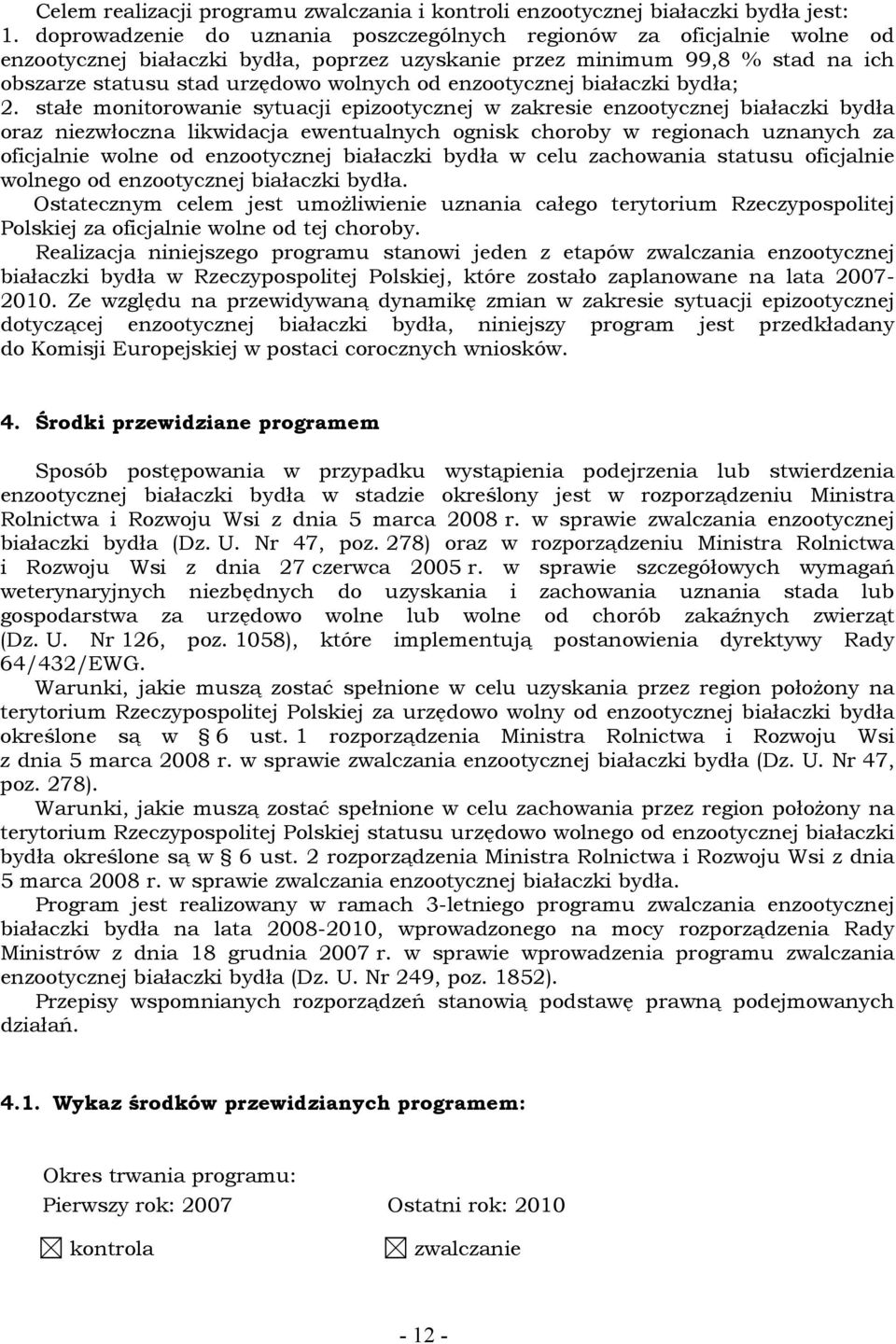 Celem realizacji programu zwalczania i kontroli enzootycznej białaczki bydła jest:
1. doprowadzenie do uznania poszczególnych regionów za oficjalnie wolne od enzootycznej białaczki bydła, poprzez uzyskanie przez minimum 99,8 % stad na ich obszarze statusu stad urzędowo wolnych od enzootycznej białaczki bydła;
2. stałe monitorowanie sytuacji epizootycznej w zakresie enzootycznej białaczki bydła oraz niezwłoczna likwidacja ewentualnych ognisk choroby w regionach uznanych za oficjalnie wolne od enzootycznej białaczki bydła w celu zachowania statusu oficjalnie wolnego od enzootycznej białaczki bydła.
Ostatecznym celem jest umożliwienie uznania całego terytorium Rzeczypospolitej Polskiej za oficjalnie wolne od tej choroby.
Realizacja niniejszego programu stanowi jeden z etapów zwalczania enzootycznej białaczki bydła w Rzeczypospolitej Polskiej, które zostało zaplanowane na lata 2007-2010. Ze względu na przewidywaną dynamikę zmian w zakresie sytuacji epizootycznej dotyczącej enzootycznej białaczki bydła, niniejszy program jest przedkładany do Komisji Europejskiej w postaci corocznych wniosków.

4. Środki przewidziane programem

Sposób postępowania w przypadku wystąpienia podejrzenia lub stwierdzenia enzootycznej białaczki bydła w stadzie określony jest w rozporządzeniu Ministra Rolnictwa i Rozwoju Wsi z dnia 5 marca 2008 r. w sprawie zwalczania enzootycznej białaczki bydła (Dz. U. Nr 47, poz. 278) oraz w rozporządzeniu Ministra Rolnictwa i Rozwoju Wsi z dnia 27 czerwca 2005 r. w sprawie szczegółowych wymagań weterynaryjnych niezbędnych do uzyskania i zachowania uznania stada lub gospodarstwa za urzędowo wolne lub wolne od chorób zakaźnych zwierząt (Dz. U. Nr 126, poz. 1058), które implementują postanowienia dyrektywy Rady 64/432/EWG.
Warunki, jakie muszą zostać spełnione w celu uzyskania przez region położony na terytorium Rzeczypospolitej Polskiej za urzędowo wolny od enzootycznej białaczki bydła określone są w § 6 ust. 1 rozporządzenia Ministra Rolnictwa i Rozwoju Wsi z dnia 5 marca 2008 r. w sprawie zwalczania enzootycznej białaczki bydła (Dz. U. Nr 47, poz. 278).
Warunki, jakie muszą zostać spełnione w celu zachowania przez region położony na terytorium Rzeczypospolitej Polskiej statusu urzędowo wolnego od enzootycznej białaczki bydła określone są w § 6 ust. 2 rozporządzenia Ministra Rolnictwa i Rozwoju Wsi z dnia 5 marca 2008 r. w sprawie zwalczania enzootycznej białaczki bydła.
Program jest realizowany w ramach 3-letniego programu zwalczania enzootycznej białaczki bydła na lata 2008-2010, wprowadzonego na mocy rozporządzenia Rady Ministrów z dnia 18 grudnia 2007 r. w sprawie wprowadzenia programu zwalczania enzootycznej białaczki bydła (Dz. U. Nr 249, poz. 1852).
Przepisy wspomnianych rozporządzeń stanowią podstawę prawną podejmowanych działań.

4.1. Wykaz środków przewidzianych programem:

Okres trwania programu:
Pierwszy rok: 2007 Ostatni rok: 2010
☒ kontrola ☒ zwalczanie

- 12 -